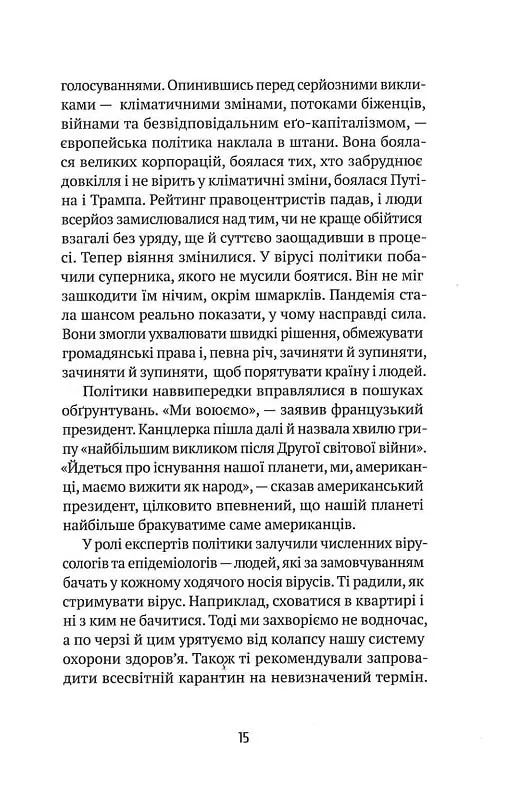 голосуваннями. Опинившись перед серйозними викликами — кліматичними змінами, потоками біженців, війнами та безвідповідальним еґо-капіталізмом, — європейська політика наклала в штани. Вона боялася великих корпорацій, боялася тих, хто забруднює довкілля і не вірить у кліматичні зміни, боялася Путіна і Трампа. Рейтинг правоцентристів падав, і люди всерйоз замислювалися над тим, чи не краще обійтися взагалі без уряду, ще й суттєво заощадивши в процесі. Тепер віяння змінилися. У вірусі політики побачили суперника, якого не мусили боятися. Він не міг зашкодити їм нічим, окрім шмарклів. Пандемія стала шансом реально показати, у чому насправді сила. Вони змогли ухвалювати швидкі рішення, обмежувати громадянські права і, певна річ, зачиняти й зупиняти, зачиняти й зупиняти, щоб порятувати країну і людей.

Політики наввипередки вправлялися в пошуках обґрунтувань. «Ми воюємо», — заявив французький президент. Канцлерка пішла далі й назвала хвилю грипу «найбільшим викликом після Другої світової війни». «Йдеться про існування нашої планети, ми, американці, маємо вижити як народ», — сказав американський президент, цілковито впевнений, що нашій планеті найбільше бракуватиме саме американців.

У ролі експертів політики залучили численних вірусологів та епідеміологів — людей, які за замовчуванням бачать у кожному ходячого носія вірусів. Ті радили, як стримувати вірус. Наприклад, сховатися в квартирі і ні з ким не бачитися. Тоді ми захворіємо не водночас, а по черзі й цим урятуємо від колапсу нашу систему охорони здоров'я. Також ті рекомендували запровадити всесвітній карантин на невизначений термін.

15